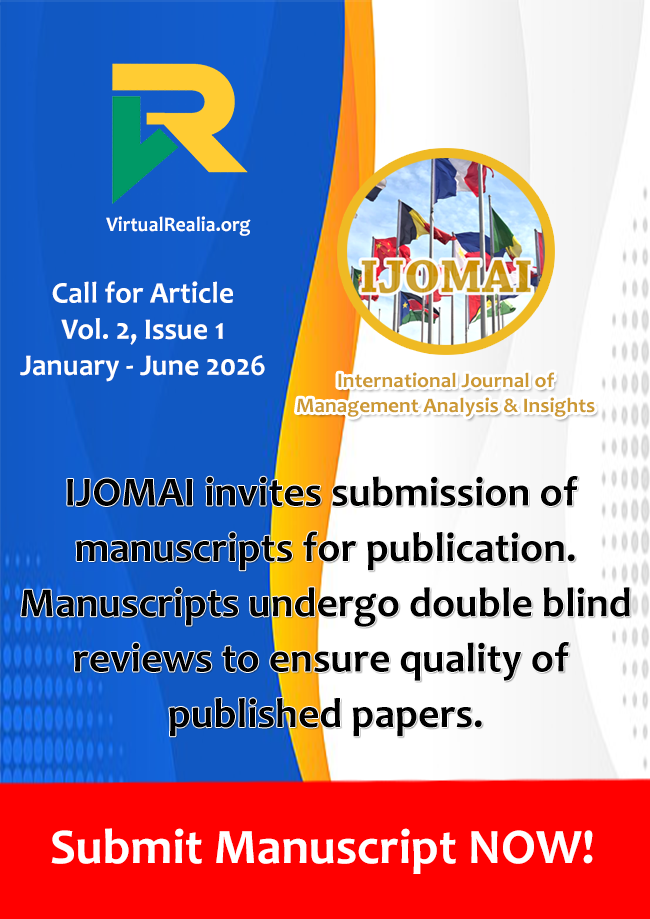 VirtualRealia.org

Call for Article
Vol. 2, Issue 1
January - June 2026

IJOMAI

International Journal of
Management Analysis & Insights

IJOMAI invites submission of manuscripts for publication. Manuscripts undergo double blind reviews to ensure quality of published papers.

Submit Manuscript NOW!